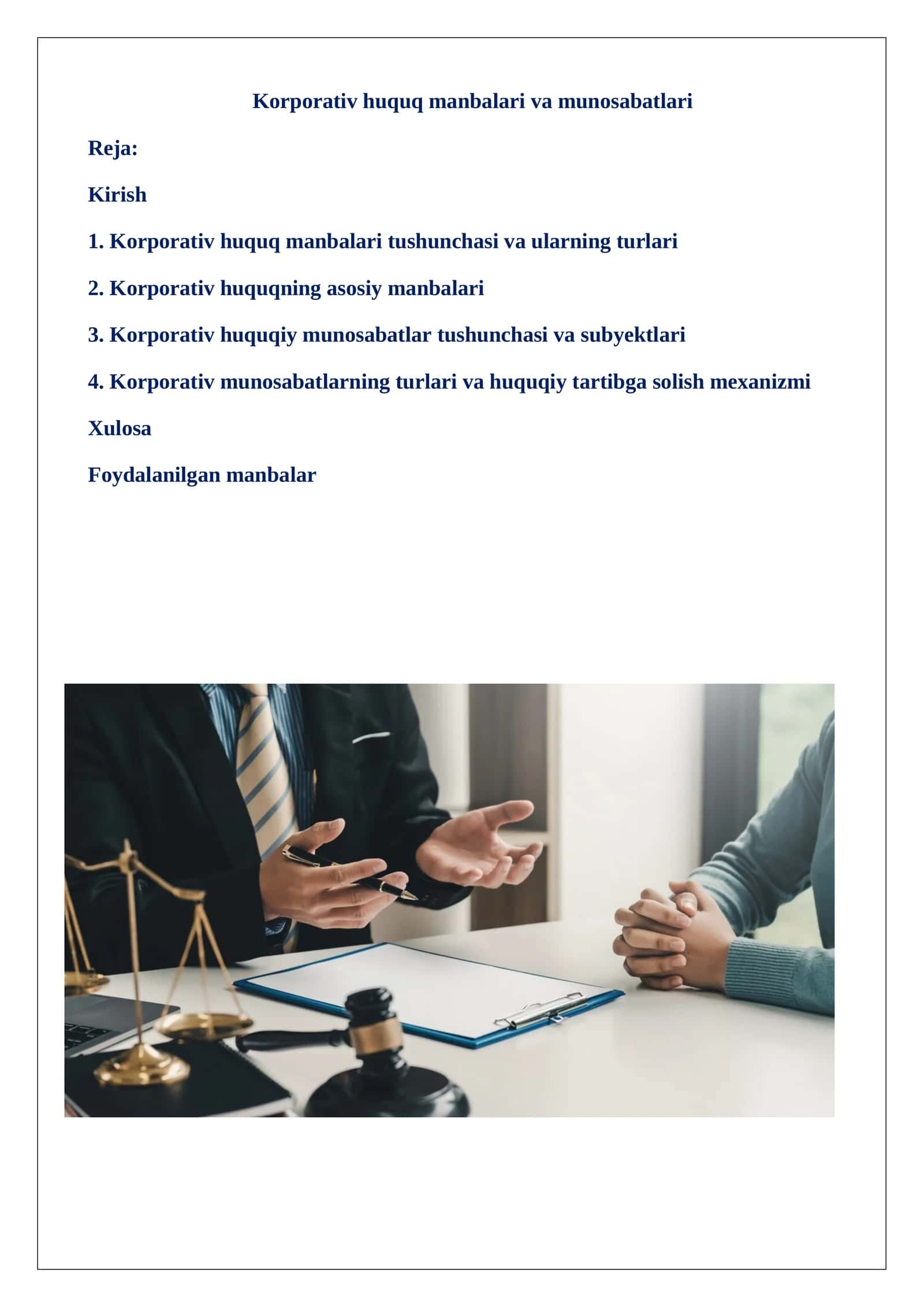 Korporativ huquq manbalari va munosabatlari

Reja:

Kirish

1. Korporativ huquq manbalari tushunchasi va ularning turlari

2. Korporativ huquqning asosiy manbalari

3. Korporativ huquqiy munosabatlar tushunchasi va subyektlari

4. Korporativ munosabatlarning turlari va huquqiy tartibga solish mexanizmi

Xulosa

Foydalanilgan manbalar